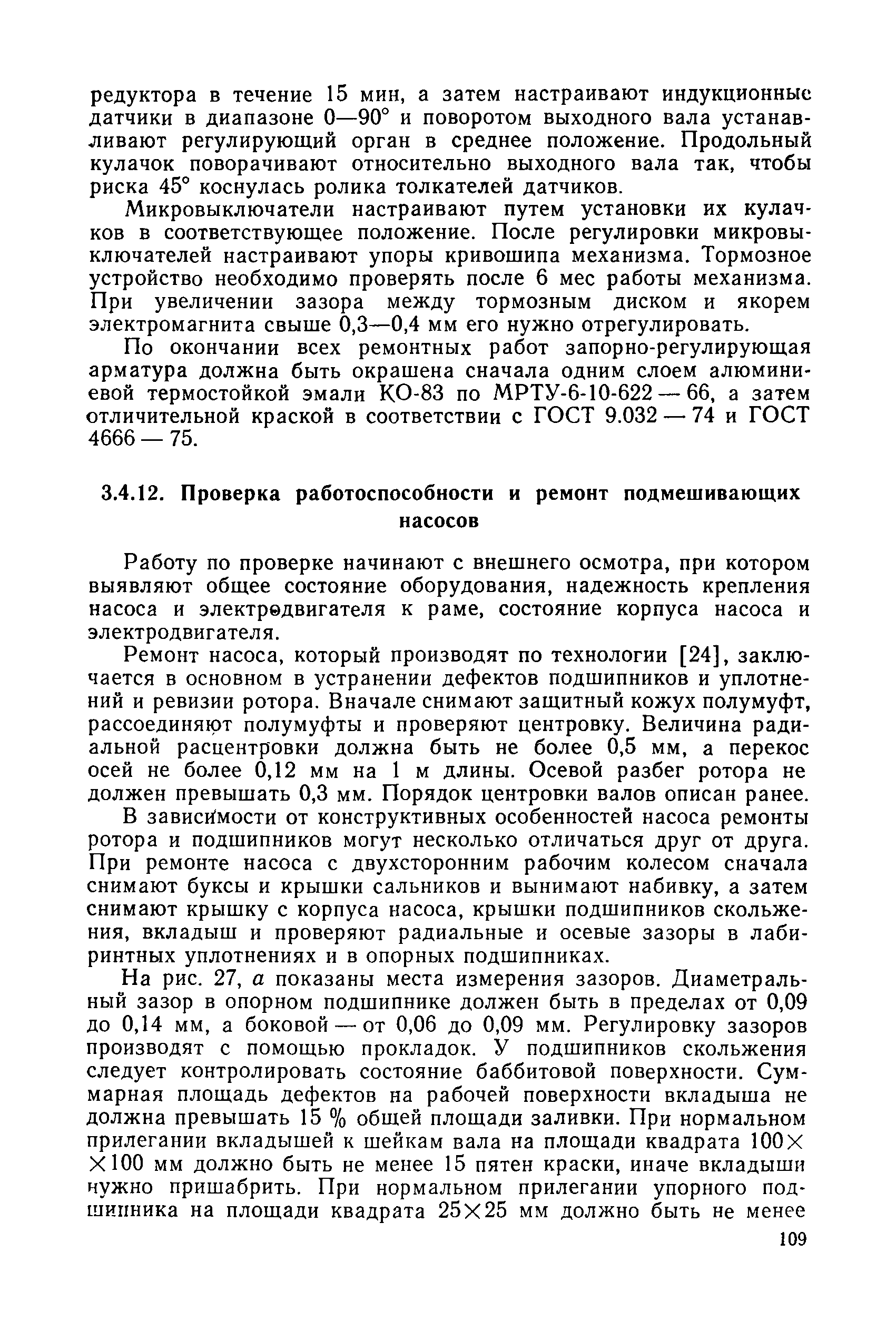 редуктора в течение 15 мин, а затем настраивают индукционные датчики в диапазоне 0—90° и поворотом выходного вала устанавливают регулирующий орган в среднее положение. Продольный кулачок поворачивают относительно выходного вала так, чтобы риска 45° коснулась ролика толкателей датчиков.

Микровыключатели настраивают путем установки их кулачков в соответствующее положение. После регулировки микровыключателей настраивают упоры кривошипа механизма. Тормозное устройство необходимо проверять после 6 мес работы механизма. При увеличении зазора между тормозным диском и якорем электромагнита свыше 0,3—0,4 мм его нужно отрегулировать.

По окончании всех ремонтных работ запорно-регулирующая арматура должна быть окрашена сначала одним слоем алюминиевой термостойкой эмали КО-83 по МРТУ-6-10-622 — 66, а затем отличительной краской в соответствии с ГОСТ 9.032 — 74 и ГОСТ 4666 — 75.

3.4.12. Проверка работоспособности и ремонт подмешивающих насосов

Работу по проверке начинают с внешнего осмотра, при котором выявляют общее состояние оборудования, надежность крепления насоса и электродвигателя к раме, состояние корпуса насоса и электродвигателя.

Ремонт насоса, который производят по технологии [24], заключается в основном в устранении дефектов подшипников и уплотнений и ревизии ротора. Вначале снимают защитный кожух полумуфт, рассоединяют полумуфты и проверяют центровку. Величина радиальной расцентровки должна быть не более 0,5 мм, а перекос осей не более 0,12 мм на 1 м длины. Осевой разбег ротора не должен превышать 0,3 мм. Порядок центровки валов описан ранее.

В зависимости от конструктивных особенностей насоса ремонты ротора и подшипников могут несколько отличаться друг от друга. При ремонте насоса с двухсторонним рабочим колесом сначала снимают буксы и крышки сальников и вынимают набивку, а затем снимают крышку с корпуса насоса, крышки подшипников скольжения, вкладыш и проверяют радиальные и осевые зазоры в лабиринтных уплотнениях и в опорных подшипниках.

На рис. 27, а показаны места измерения зазоров. Диаметральный зазор в опорном подшипнике должен быть в пределах от 0,09 до 0,14 мм, а боковой — от 0,06 до 0,09 мм. Регулировку зазоров производят с помощью прокладок. У подшипников скольжения следует контролировать состояние баббитовой поверхности. Суммарная площадь дефектов на рабочей поверхности вкладыша не должна превышать 15 % общей площади заливки. При нормальном прилегании вкладышей к шейкам вала на площади квадрата 100×100 мм должно быть не менее 15 пятен краски, иначе вкладыши нужно пришабрить. При нормальном прилегании упорного подшипника на площади квадрата 25×25 мм должно быть не менее

109